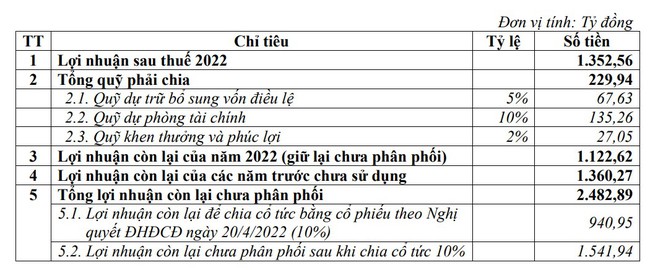 Đơn vị tính: Tỷ đồng

| TT | Chỉ tiêu | Tỷ lệ | Số tiền |
|---|---|---|---|
| 1 | Lợi nhuận sau thuế 2022 | | 1.352,56 |
| 2 | Tổng quỹ phải chia | | 229,94 |
| | 2.1. Quỹ dự trữ bổ sung vốn điều lệ | 5% | 67,63 |
| | 2.2. Quỹ dự phòng tài chính | 10% | 135,26 |
| | 2.3. Quỹ khen thưởng và phúc lợi | 2% | 27,05 |
| 3 | Lợi nhuận còn lại của năm 2022 (giữ lại chưa phân phối) | | 1.122,62 |
| 4 | Lợi nhuận còn lại của các năm trước chưa sử dụng | | 1.360,27 |
| 5 | Tổng lợi nhuận còn lại chưa phân phối | | 2.482,89 |
| | 5.1. Lợi nhuận còn lại để chia cổ tức bằng cổ phiếu theo Nghị quyết ĐHĐCĐ ngày 20/4/2022 (10%) | | 940,95 |
| | 5.2. Lợi nhuận còn lại chưa phân phối sau khi chia cổ tức 10% | | 1.541,94 |